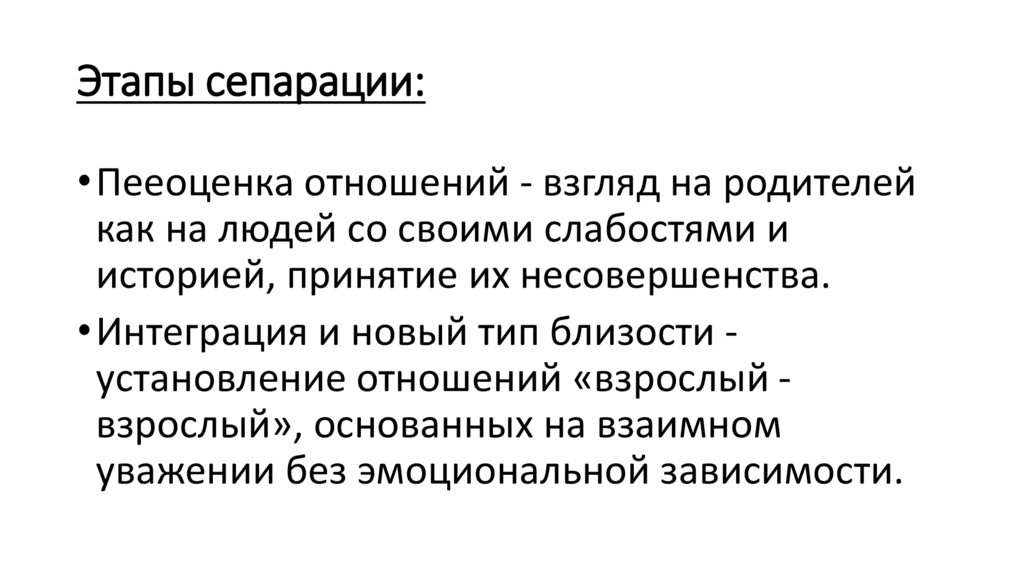 Этапы сепарации:

• Пееоценка отношений - взгляд на родителей как на людей со своими слабостями и историей, принятие их несовершенства.

• Интеграция и новый тип близости - установление отношений «взрослый - взрослый», основанных на взаимном уважении без эмоциональной зависимости.